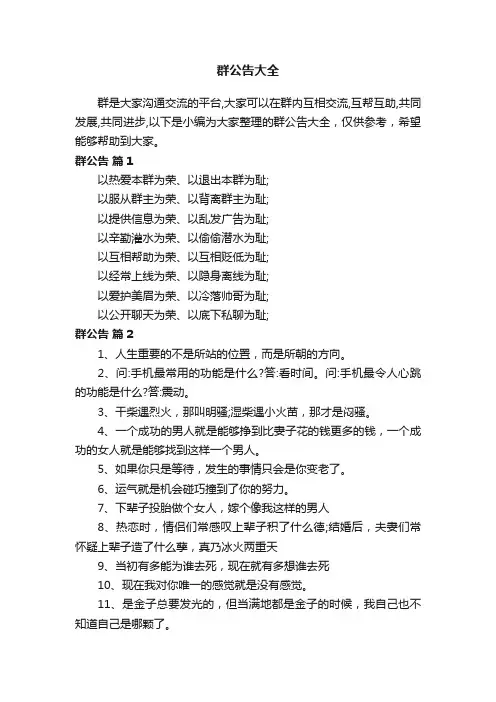 群公告大全

群是大家沟通交流的平台,大家可以在群内互相交流,互帮互助,共同发展,共同进步,以下是小编为大家整理的群公告大全，仅供参考，希望能够帮助到大家。

群公告 篇1

以热爱本群为荣、以退出本群为耻;

以服从群主为荣、以背离群主为耻;

以提供信息为荣、以乱发广告为耻;

以辛勤灌水为荣、以偷偷潜水为耻;

以互相帮助为荣、以互相贬低为耻;

以经常上线为荣、以隐身离线为耻;

以爱护美眉为荣、以冷落帅哥为耻;

以公开聊天为荣、以底下私聊为耻;

群公告 篇2

1、人生重要的不是所站的位置，而是所朝的方向。

2、问:手机最常用的功能是什么?答:看时间。问:手机最令人心跳的功能是什么?答:震动。

3、干柴遇烈火，那叫明骚;湿柴遇小火苗，那才是闷骚。

4、一个成功的男人就是能够挣到比妻子花的钱更多的钱，一个成功的女人就是能够找到这样一个男人。

5、如果你只是等待，发生的事情只会是你变老了。

6、运气就是机会碰巧撞到了你的努力。

7、下辈子投胎做个女人，嫁个像我这样的男人

8、热恋时，情侣们常感叹上辈子积了什么德;结婚后，夫妻们常怀疑上辈子造了什么孽，真乃冰火两重天

9、当初有多能为谁去死，现在就有多想谁去死

10、现在我对你唯一的感觉就是没有感觉。

11、是金子总要发光的，但当满地都是金子的时候，我自己也不知道自己是哪颗了。